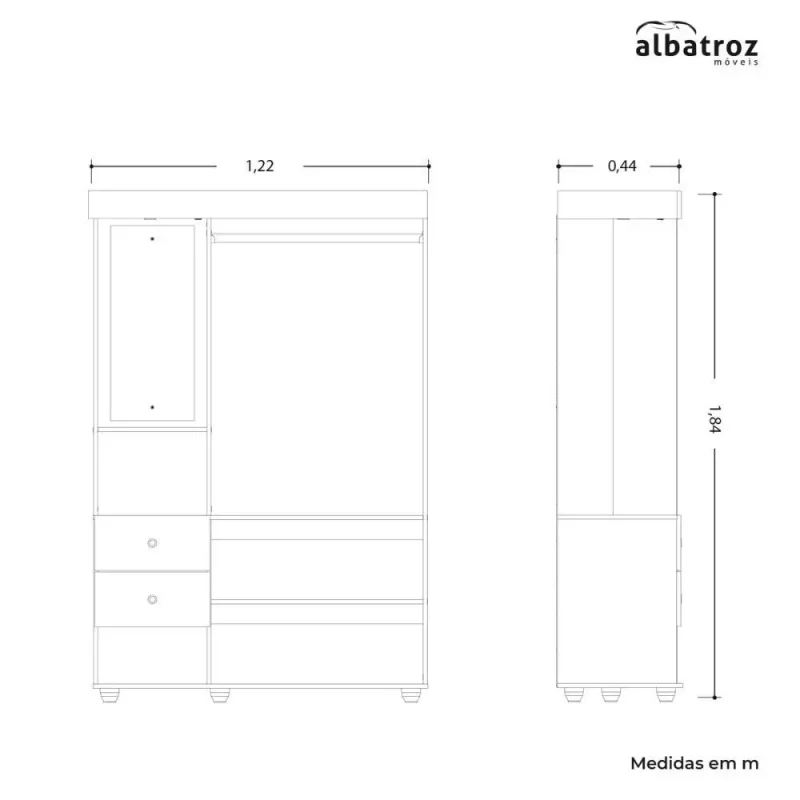 albatroz
móveis

1,22

0,44

1,84

Medidas em m